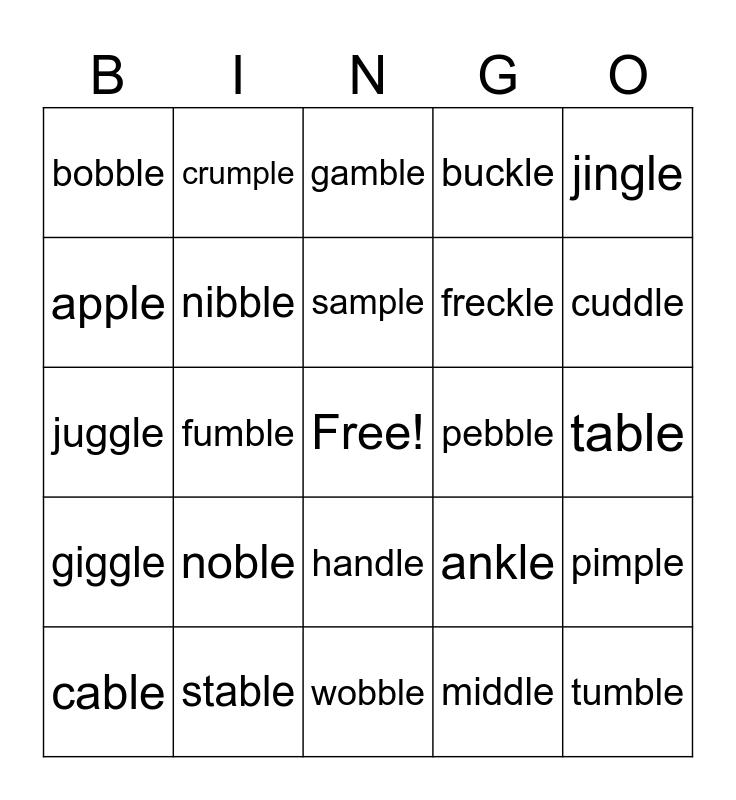 | B | I | N | G | O |
|---|---|---|---|---|
| bobble | crumple | gamble | buckle | jingle |
| apple | nibble | sample | freckle | cuddle |
| juggle | fumble | Free! | pebble | table |
| giggle | noble | handle | ankle | pimple |
| cable | stable | wobble | middle | tumble |